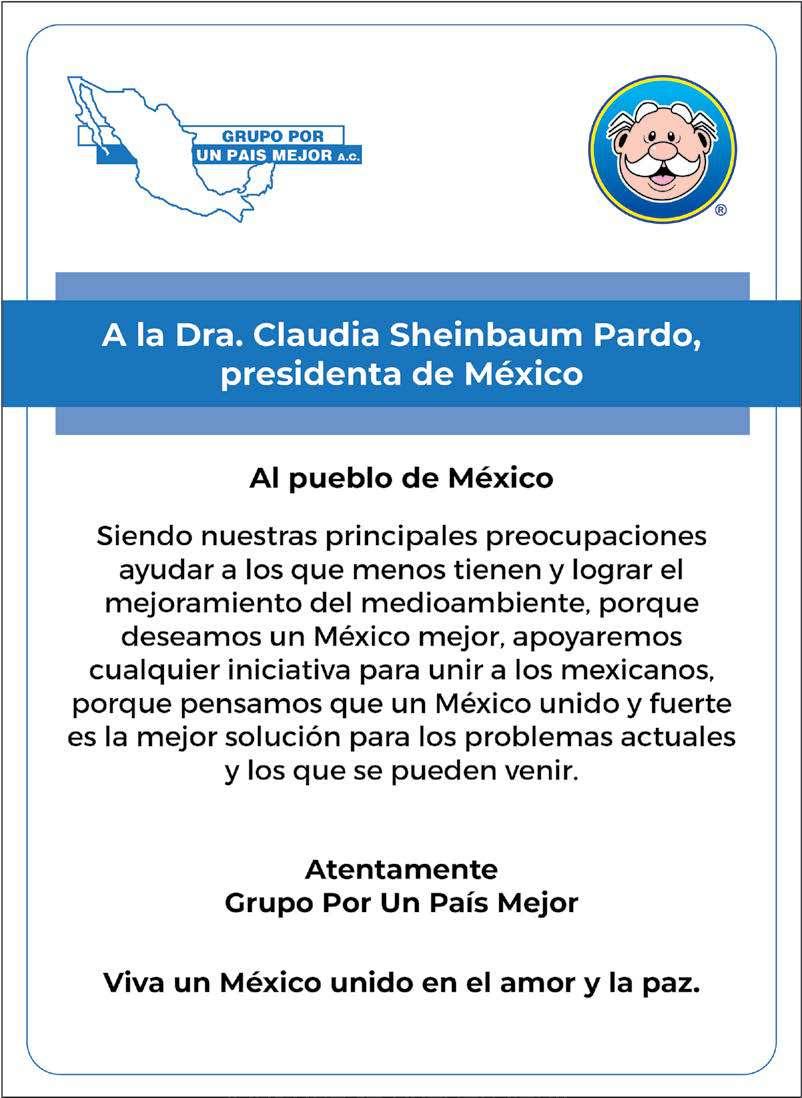 GRUPO POR
UN PAIS MEJOR A.C.

®

A la Dra. Claudia Sheinbaum Pardo,
presidenta de México

Al pueblo de México

Siendo nuestras principales preocupaciones ayudar a los que menos tienen y lograr el mejoramiento del medioambiente, porque deseamos un México mejor, apoyaremos cualquier iniciativa para unir a los mexicanos, porque pensamos que un México unido y fuerte es la mejor solución para los problemas actuales y los que se pueden venir.

Atentamente
Grupo Por Un País Mejor

Viva un México unido en el amor y la paz.